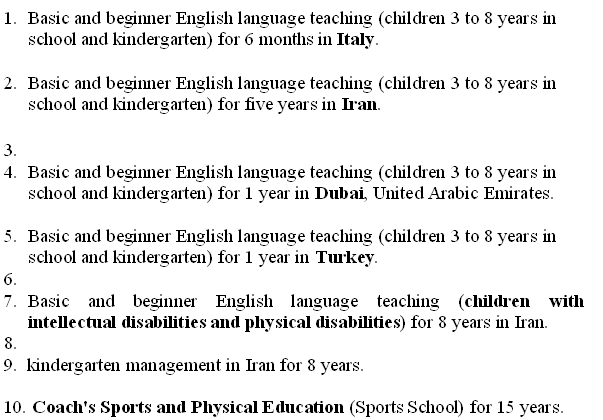 1. Basic and beginner English language teaching (children 3 to 8 years in school and kindergarten) for 6 months in Italy.

2. Basic and beginner English language teaching (children 3 to 8 years in school and kindergarten) for five years in Iran.

3.
4. Basic and beginner English language teaching (children 3 to 8 years in school and kindergarten) for 1 year in Dubai, United Arabic Emirates.

5. Basic and beginner English language teaching (children 3 to 8 years in school and kindergarten) for 1 year in Turkey.
6.
7. Basic and beginner English language teaching (children with intellectual disabilities and physical disabilities) for 8 years in Iran.
8.
9. kindergarten management in Iran for 8 years.

10. Coach's Sports and Physical Education (Sports School) for 15 years.